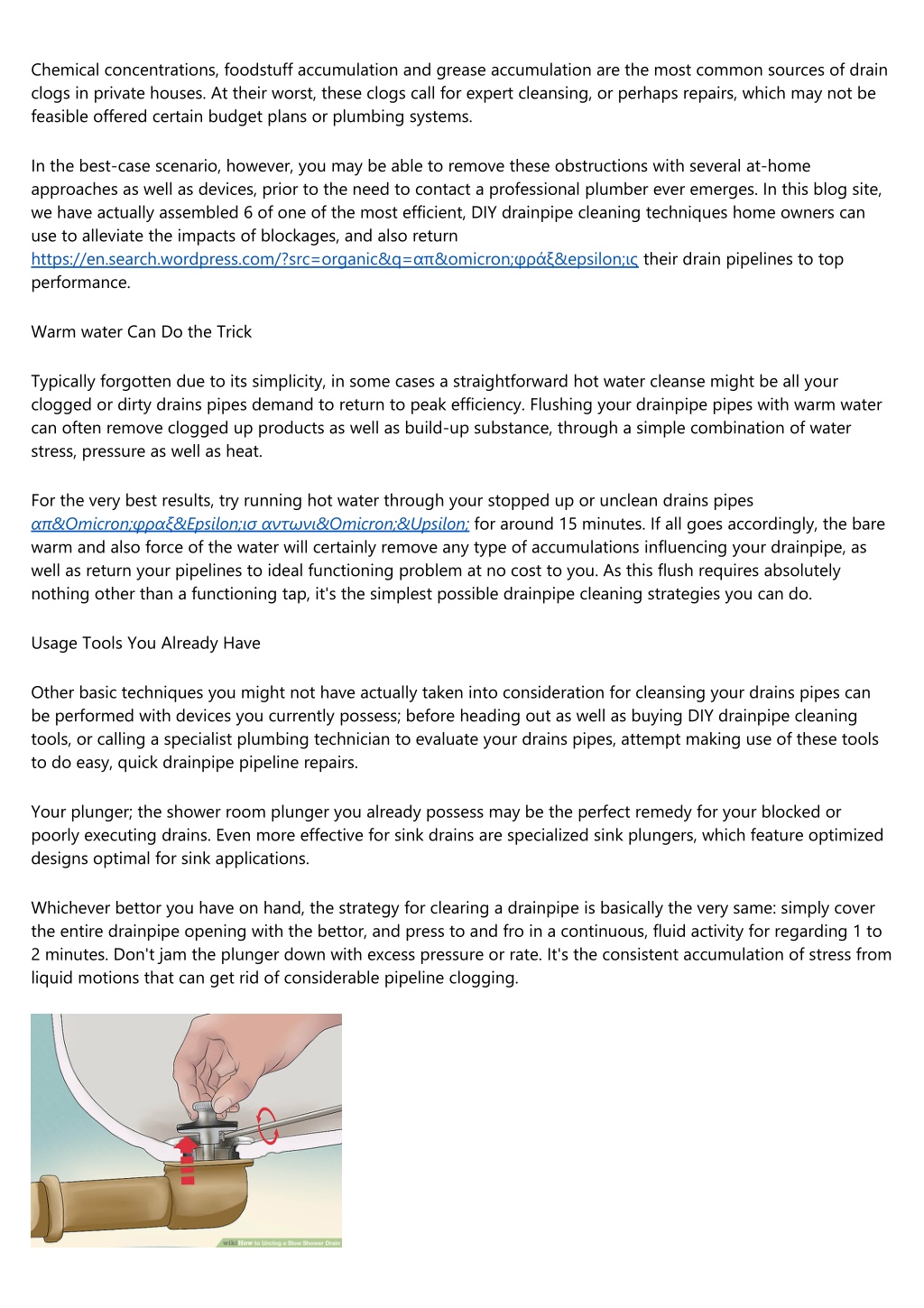 Chemical concentrations, foodstuff accumulation and grease accumulation are the most common sources of drain clogs in private houses. At their worst, these clogs call for expert cleansing, or perhaps repairs, which may not be feasible offered certain budget plans or plumbing systems.

In the best-case scenario, however, you may be able to remove these obstructions with several at-home approaches as well as devices, prior to the need to contact a professional plumber ever emerges. In this blog site, we have actually assembled 6 of one of the most efficient, DIY drainpipe cleaning techniques home owners can use to alleviate the impacts of blockages, and also return https://en.search.wordpress.com/?src=organic&q=απ&omicron;φράξ&epsilon;ις their drain pipelines to top performance.

Warm water Can Do the Trick

Typically forgotten due to its simplicity, in some cases a straightforward hot water cleanse might be all your clogged or dirty drains pipes demand to return to peak efficiency. Flushing your drainpipe pipes with warm water can often remove clogged up products as well as build-up substance, through a simple combination of water stress, pressure as well as heat.

For the very best results, try running hot water through your stopped up or unclean drains pipes απ&Omicron;φραξ&Epsilon;ισ αντωνι&Omicron;&Upsilon; for around 15 minutes. If all goes accordingly, the bare warm and also force of the water will certainly remove any type of accumulations influencing your drainpipe, as well as return your pipelines to ideal functioning problem at no cost to you. As this flush requires absolutely nothing other than a functioning tap, it's the simplest possible drainpipe cleaning strategies you can do.

Usage Tools You Already Have

Other basic techniques you might not have actually taken into consideration for cleansing your drains pipes can be performed with devices you currently possess; before heading out as well as buying DIY drainpipe cleaning tools, or calling a specialist plumbing technician to evaluate your drains pipes, attempt making use of these tools to do easy, quick drainpipe pipeline repairs.

Your plunger; the shower room plunger you already possess may be the perfect remedy for your blocked or poorly executing drains. Even more effective for sink drains are specialized sink plungers, which feature optimized designs optimal for sink applications.

Whichever bettor you have on hand, the strategy for clearing a drainpipe is basically the very same: simply cover the entire drainpipe opening with the bettor, and press to and fro in a continuous, fluid activity for regarding 1 to 2 minutes. Don't jam the plunger down with excess pressure or rate. It's the consistent accumulation of stress from liquid motions that can get rid of considerable pipeline clogging.

wikiHow to Unclog a Slow Shower Drain